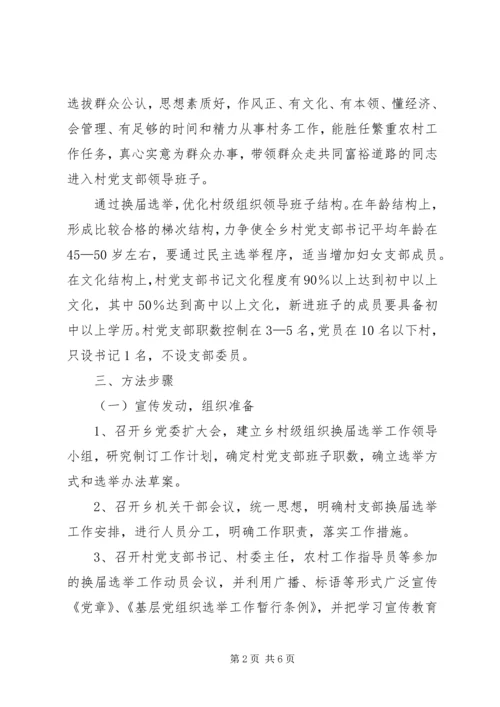 选拔群众公认，思想素质好，作风正、有文化、有本领、懂经济、会管理、有足够的时间和精力从事村务工作，能胜任繁重农村工作任务，真心实意为群众办事，带领群众走共同富裕道路的同志进入村党支部领导班子。

通过换届选举，优化村级组织领导班子结构。在年龄结构上，形成比较合格的梯次结构，力争使全乡村党支部书记平均年龄在45—50岁左右，要通过民主选举程序，适当增加妇女支部成员。在文化结构上，村党支部书记文化程度有90%以上达到初中以上文化，其中50%达到高中以上文化，新进班子的成员要具备初中以上学历。村党支部职数控制在3—5名，党员在10名以下村，只设书记1名，不设支部委员。

三、方法步骤

（一）宣传发动，组织准备

1、召开乡党委扩大会，建立乡村级组织换届选举工作领导小组，研究制订工作计划，确定村党支部班子职数，确立选举方式和选举办法草案。

2、召开乡机关干部会议，统一思想，明确村支部换届选举工作安排，进行人员分工，明确工作职责，落实工作措施。

3、召开村党支部书记、村委主任，农村工作指导员等参加的换届选举工作动员会议，并利用广播、标语等形式广泛宣传《党章》、《基层党组织选举工作暂行条例》，并把学习宣传教育

第2页 共6页